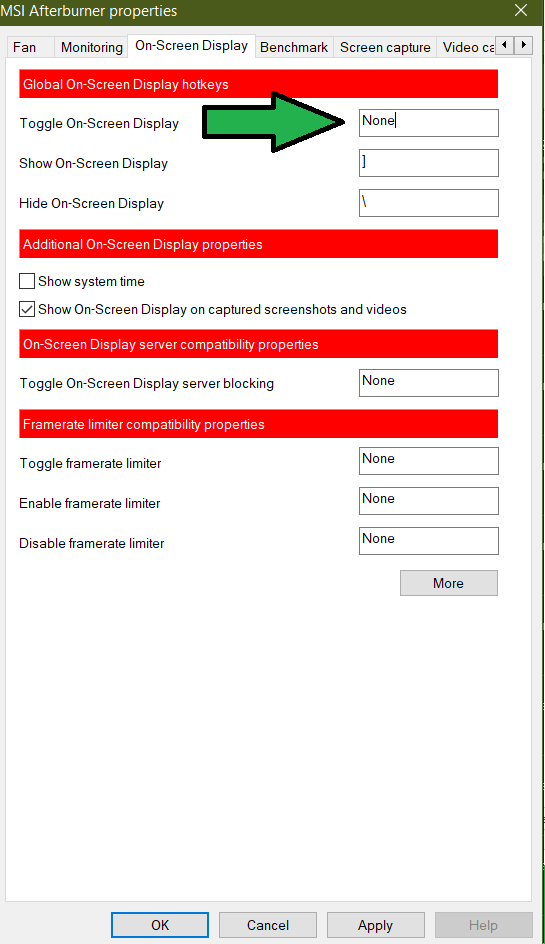 MSI Afterburner properties

Fan Monitoring On-Screen Display Benchmark Screen capture Video ca

Global On-Screen Display hotkeys

Toggle On-Screen Display None

Show On-Screen Display ]

Hide On-Screen Display \

Additional On-Screen Display properties

Show system time

Show On-Screen Display on captured screenshots and videos

On-Screen Display server compatibility properties

Toggle On-Screen Display server blocking None

Framerate limiter compatibility properties

Toggle framerate limiter None

Enable framerate limiter None

Disable framerate limiter None

More

OK Cancel Apply Help